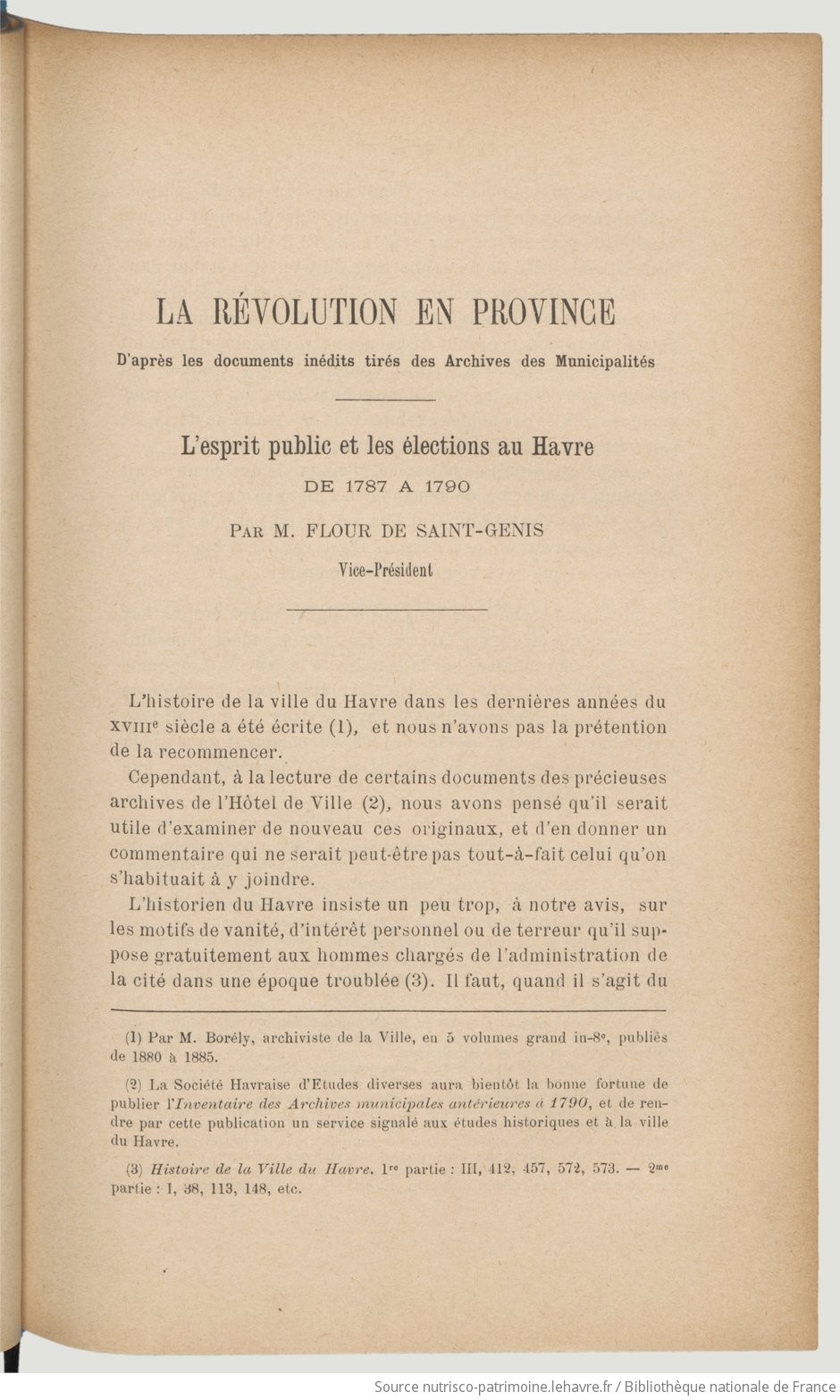 LA RÉVOLUTION EN PROVINCE

D'après les documents inédits tirés des Archives des Municipalités

L'esprit public et les élections au Havre

DE 1787 A 1790

PAR M. FLOUR DE SAINT-GENIS

Vice-Président

L'histoire de la ville du Havre dans les dernières années du XVIIIe siècle a été écrite (1), et nous n'avons pas la prétention de la recommencer.

Cependant, à la lecture de certains documents des précieuses archives de l'Hôtel de Ville (2), nous avons pensé qu'il serait utile d'examiner de nouveau ces originaux, et d'en donner un commentaire qui ne serait peut-être pas tout-à-fait celui qu'on s'habituait à y joindre.

L'historien du Havre insiste un peu trop, à notre avis, sur les motifs de vanité, d'intérêt personnel ou de terreur qu'il suppose gratuitement aux hommes chargés de l'administration de la cité dans une époque troublée (3). Il faut, quand il s'agit du

(1) Par M. Borély, archiviste de la Ville, en 5 volumes grand in-8°, publiés de 1880 à 1885.

(2) La Société Havraise d'Etudes diverses aura bientôt la bonne fortune de publier l'Inventaire des Archives municipales antérieures à 1790, et de rendre par cette publication un service signalé aux études historiques et à la ville du Havre.

(3) Histoire de la Ville du Havre. 1re partie : III, 412, 457, 572, 573. — 2me partie : I, 38, 113, 148, etc.

Source nutrisco-patrimoine.lehavre.fr / Bibliothèque nationale de France